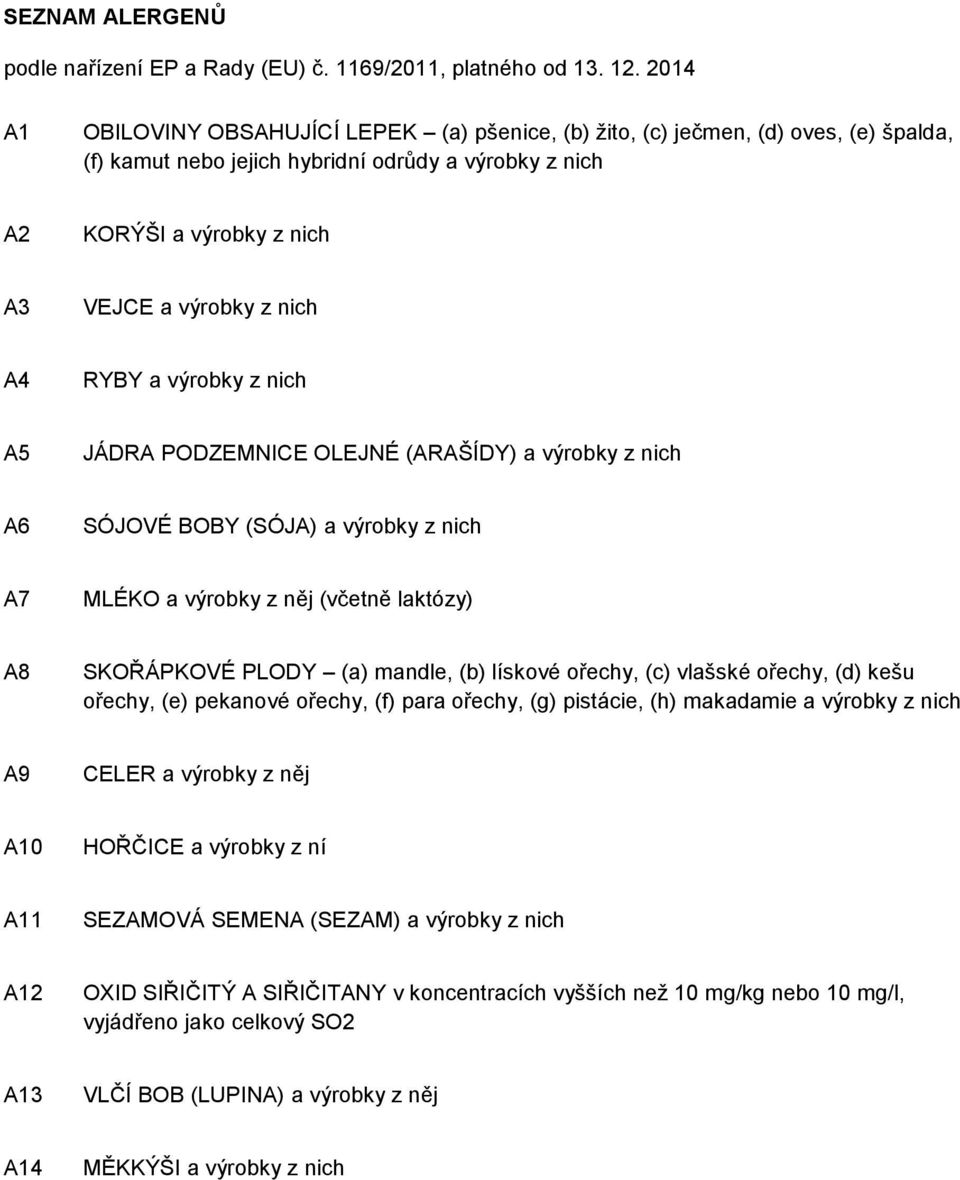 SEZNAM ALERGENŮ

podle nařízení EP a Rady (EU) č. 1169/2011, platného od 13. 12. 2014

A1 OBILOVINY OBSAHUJÍCÍ LEPEK – (a) pšenice, (b) žito, (c) ječmen, (d) oves, (e) špalda, (f) kamut nebo jejich hybridní odrůdy a výrobky z nich

A2 KORÝŠI a výrobky z nich

A3 VEJCE a výrobky z nich

A4 RYBY a výrobky z nich

A5 JÁDRA PODZEMNICE OLEJNÉ (ARAŠÍDY) a výrobky z nich

A6 SÓJOVÉ BOBY (SÓJA) a výrobky z nich

A7 MLÉKO a výrobky z něj (včetně laktózy)

A8 SKOŘÁPKOVÉ PLODY – (a) mandle, (b) lískové ořechy, (c) vlašské ořechy, (d) kešu ořechy, (e) pekanové ořechy, (f) para ořechy, (g) pistácie, (h) makadamie a výrobky z nich

A9 CELER a výrobky z něj

A10 HOŘČICE a výrobky z ní

A11 SEZAMOVÁ SEMENA (SEZAM) a výrobky z nich

A12 OXID SIŘIČITÝ A SIŘIČITANY v koncentracích vyšších než 10 mg/kg nebo 10 mg/l, vyjádřeno jako celkový SO2

A13 VLČÍ BOB (LUPINA) a výrobky z něj

A14 MĚKKÝŠI a výrobky z nich